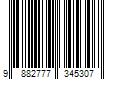 9 882777 345307